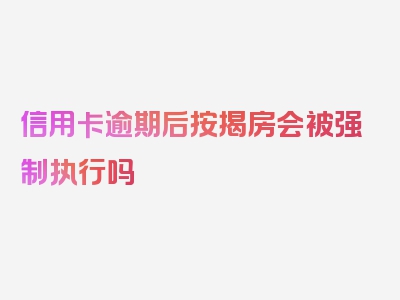 信用卡逾期后按揭房会被强制执行吗